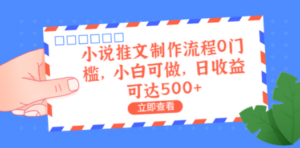 小说推文制作流程0门槛，小白可做，日收益可达500+

立即查看